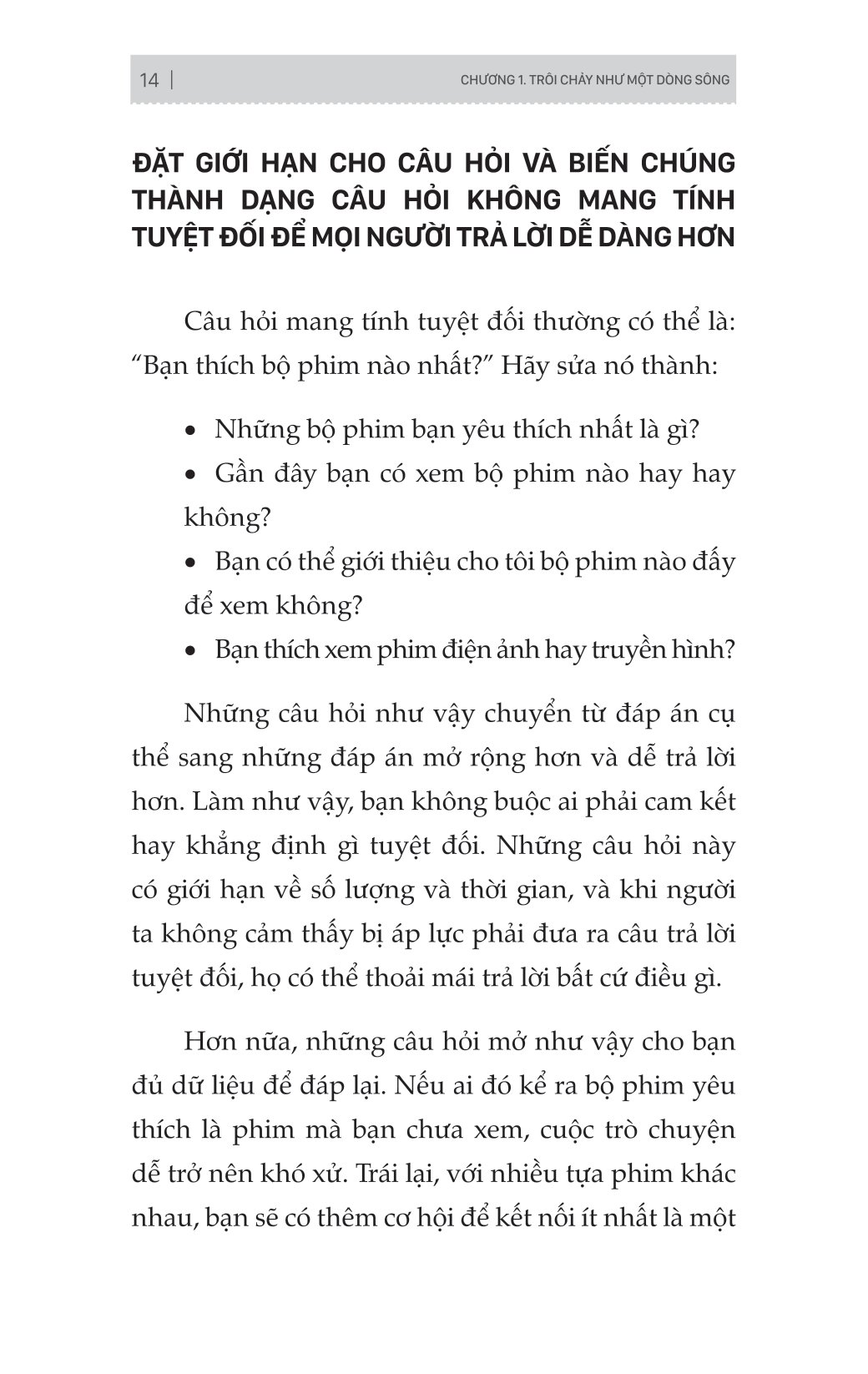 14 | CHƯƠNG 1. TRÔI CHẢY NHƯ MỘT DÒNG SÔNG

ĐẶT GIỚI HẠN CHO CÂU HỎI VÀ BIẾN CHÚNG THÀNH DẠNG CÂU HỎI KHÔNG MANG TÍNH TUYỆT ĐỐI ĐỂ MỌI NGƯỜI TRẢ LỜI DỄ DÀNG HƠN

Câu hỏi mang tính tuyệt đối thường có thể là: “Bạn thích bộ phim nào nhất?” Hãy sửa nó thành:

• Những bộ phim bạn yêu thích nhất là gì?
• Gần đây bạn có xem bộ phim nào hay hay không?
• Bạn có thể giới thiệu cho tôi bộ phim nào đấy để xem không?
• Bạn thích xem phim điện ảnh hay truyền hình?

Những câu hỏi như vậy chuyển từ đáp án cụ thể sang những đáp án mở rộng hơn và dễ trả lời hơn. Làm như vậy, bạn không buộc ai phải cam kết hay khẳng định gì tuyệt đối. Những câu hỏi này có giới hạn về số lượng và thời gian, và khi người ta không cảm thấy bị áp lực phải đưa ra câu trả lời tuyệt đối, họ có thể thoải mái trả lời bất cứ điều gì.

Hơn nữa, những câu hỏi mở như vậy cho bạn đủ dữ liệu để đáp lại. Nếu ai đó kể ra bộ phim yêu thích là phim mà bạn chưa xem, cuộc trò chuyện dễ trở nên khó xử. Trái lại, với nhiều tựa phim khác nhau, bạn sẽ có thêm cơ hội để kết nối ít nhất là một